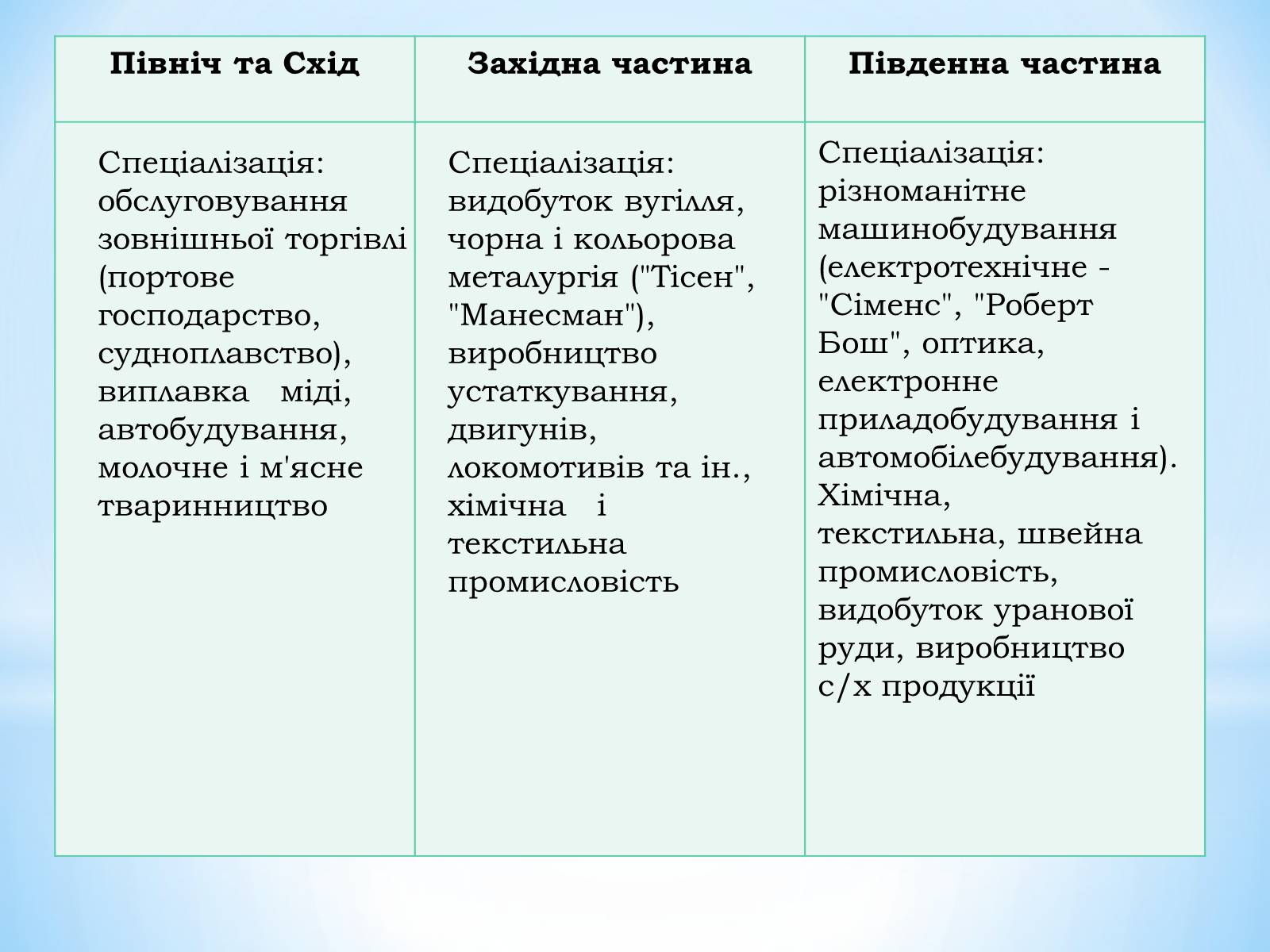 | Північ та Схід | Західна частина | Південна частина |
|---|---|---|
| Спеціалізація: обслуговування зовнішньої торгівлі (портове господарство, судноплавство), виплавка міді, автобудування, молочне і м'ясне тваринництво | Спеціалізація: видобуток вугілля, чорна і кольорова металургія ("Тісен", "Манесман"), виробництво устаткування, двигунів, локомотивів та ін., хімічна і текстильна промисловість | Спеціалізація: різноманітне машинобудування (електротехнічне - "Сіменс", "Роберт Бош", оптика, електронне приладобудування і автомобілебудування). Хімічна, текстильна, швейна промисловість, видобуток уранової руди, виробництво с/х продукції |